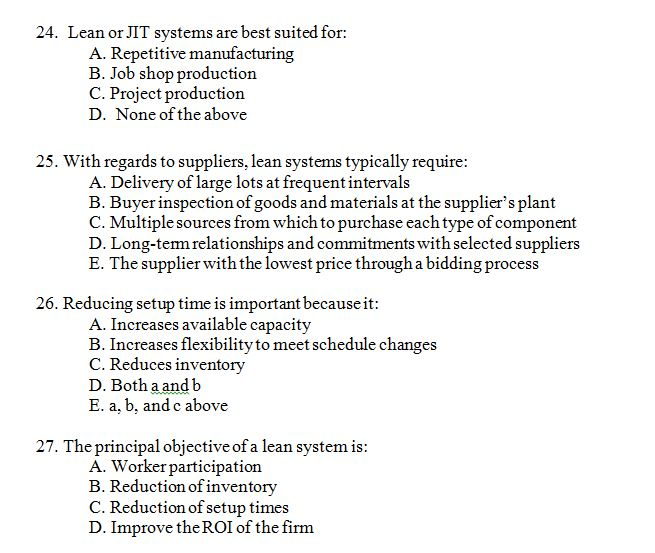 24. Lean or JIT systems are best suited for:
A. Repetitive manufacturing
B. Job shop production
C. Project production
D. None of the above

25. With regards to suppliers, lean systems typically require:
A. Delivery of large lots at frequent intervals
B. Buyer inspection of goods and materials at the supplier's plant
C. Multiple sources from which to purchase each type of component
D. Long-term relationships and commitments with selected suppliers
E. The supplier with the lowest price through a bidding process

26. Reducing setup time is important because it:
A. Increases available capacity
B. Increases flexibility to meet schedule changes
C. Reduces inventory
D. Both a and b
E. a, b, and c above

27. The principal objective of a lean system is:
A. Worker participation
B. Reduction of inventory
C. Reduction of setup times
D. Improve the ROI of the firm